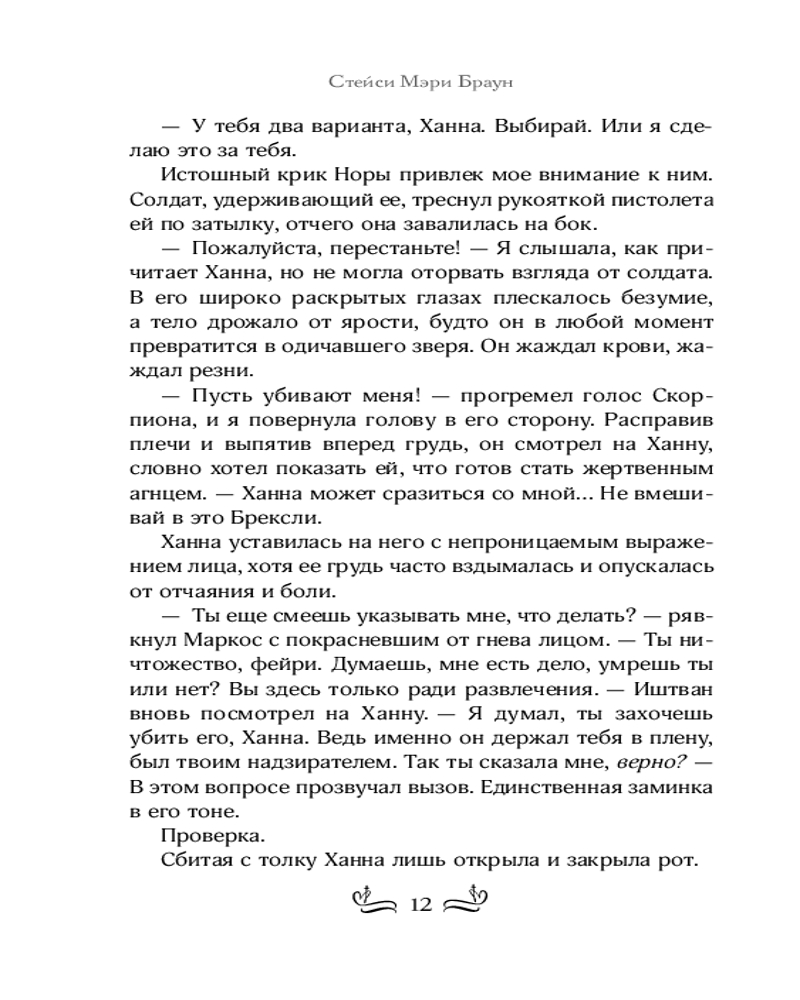 Стейси Мэри Браун

— У тебя два варианта, Ханна. Выбирай. Или я сделаю это за тебя.

Истошный крик Норы привлек мое внимание к ним. Солдат, удерживающий ее, треснул рукояткой пистолета ей по затылку, отчего она завалилась на бок.

— Пожалуйста, перестаньте! — Я слышала, как причитает Ханна, но не могла оторвать взгляда от солдата. В его широко раскрытых глазах плескалось безумие, а тело дрожало от ярости, будто он в любой момент превратится в одичавшего зверя. Он жаждал крови, жаждал резни.

— Пусть убивают меня! — прогремел голос Скорпиона, и я повернула голову в его сторону. Расправив плечи и выпятив вперед грудь, он смотрел на Ханну, словно хотел показать ей, что готов стать жертвенным агнцем. — Ханна может сразиться со мной... Не вмешивай в это Брексли.

Ханна уставилась на него с непроницаемым выражением лица, хотя ее грудь часто вздымалась и опускалась от отчаяния и боли.

— Ты еще смеешь указывать мне, что делать? — рявкнул Маркос с покрасневшим от гнева лицом. — Ты ничтожество, фейри. Думаешь, мне есть дело, умрешь ты или нет? Вы здесь только ради развлечения. — Иштван вновь посмотрел на Ханну. — Я думал, ты захочешь убить его, Ханна. Ведь именно он держал тебя в плену, был твоим надзирателем. Так ты сказала мне, верно? — В этом вопросе прозвучал вызов. Единственная заминка в его тоне.

Проверка.

Сбитая с толку Ханна лишь открыла и закрыла рот.

12